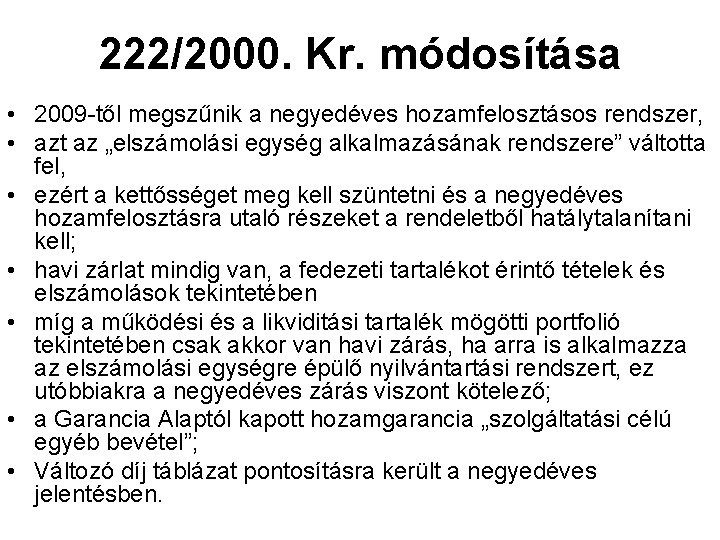 222/2000. Kr. módosítása

• 2009-től megszűnik a negyedéves hozamfelosztásos rendszer,
• azt az „elszámolási egység alkalmazásának rendszere” váltotta fel,
• ezért a kettősséget meg kell szüntetni és a negyedéves hozamfelosztásra utaló részeket a rendeletből hatálytalanítani kell;
• havi zárlat mindig van, a fedezeti tartalékot érintő tételek és elszámolások tekintetében
• míg a működési és a likviditási tartalék mögötti portfolió tekintetében csak akkor van havi zárás, ha arra is alkalmazza az elszámolási egységre épülő nyilvántartási rendszert, ez utóbbiakra a negyedéves zárás viszont kötelező;
• a Garancia Alaptól kapott hozamgarancia „szolgáltatási célú egyéb bevétel”;
• Változó díj táblázat pontosításra került a negyedéves jelentésben.